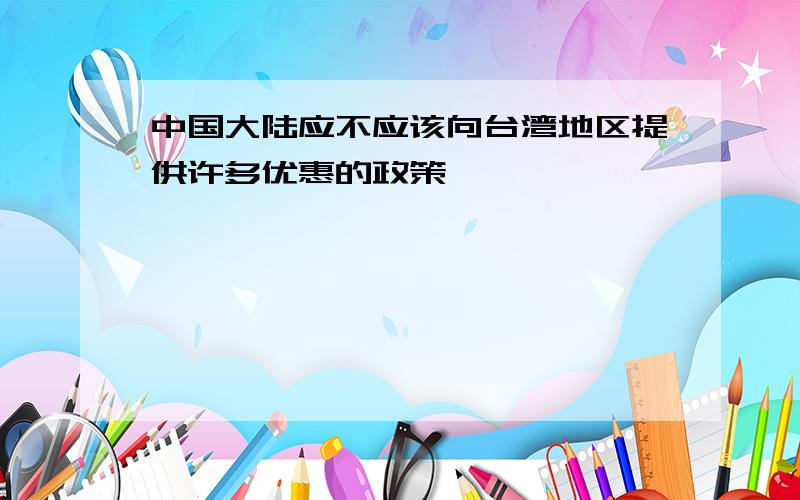 中国大陆应不应该向台湾地区提供许多优惠的政策